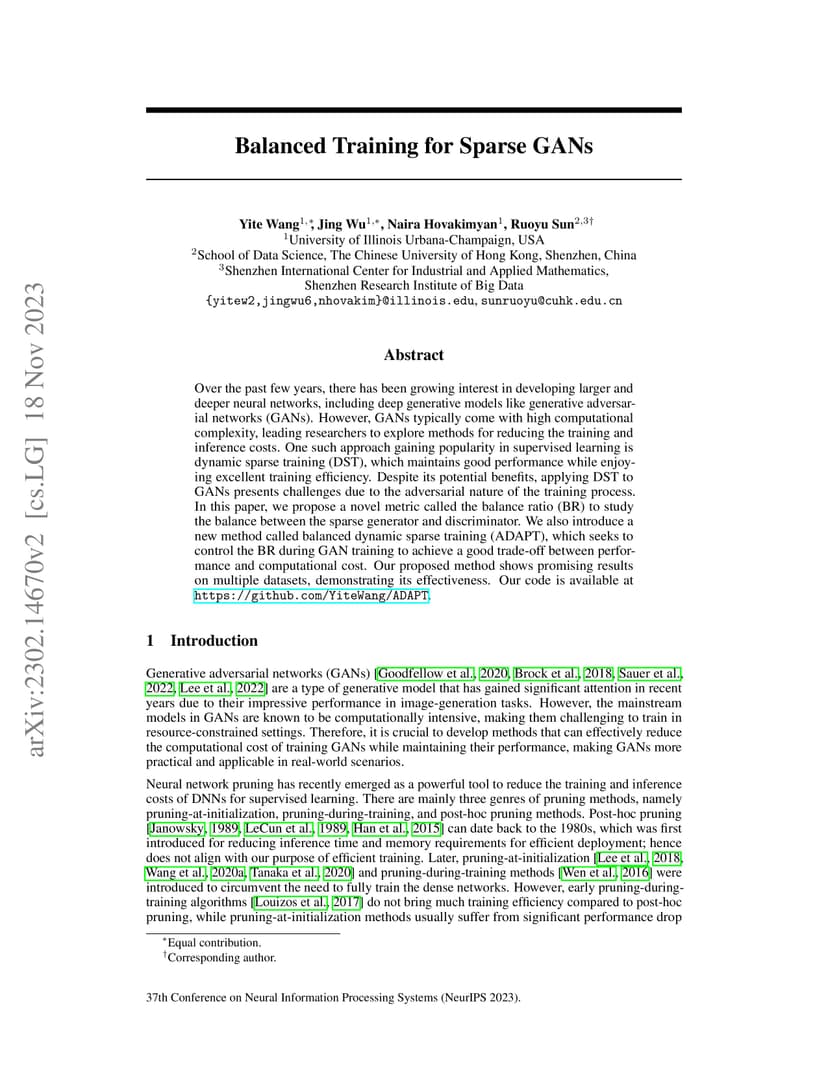 arXiv:2302.14670v2 [cs.LG] 18 Nov 2023

Balanced Training for Sparse GANs

Yite Wang$^{1,*}$, Jing Wu$^{1,*}$, Naira Hovakimyan$^{1}$, Ruoyu Sun$^{2,3\dagger}$
$^{1}$University of Illinois Urbana-Champaign, USA
$^{2}$School of Data Science, The Chinese University of Hong Kong, Shenzhen, China
$^{3}$Shenzhen International Center for Industrial and Applied Mathematics, Shenzhen Research Institute of Big Data
{yitew2,jingwu6,nhovakim}@illinois.edu, sunruoyu@cuhk.edu.cn

Abstract

Over the past few years, there has been growing interest in developing larger and deeper neural networks, including deep generative models like generative adversarial networks (GANs). However, GANs typically come with high computational complexity, leading researchers to explore methods for reducing the training and inference costs. One such approach gaining popularity in supervised learning is dynamic sparse training (DST), which maintains good performance while enjoying excellent training efficiency. Despite its potential benefits, applying DST to GANs presents challenges due to the adversarial nature of the training process. In this paper, we propose a novel metric called the balance ratio (BR) to study the balance between the sparse generator and discriminator. We also introduce a new method called balanced dynamic sparse training (ADAPT), which seeks to control the BR during GAN training to achieve a good trade-off between performance and computational cost. Our proposed method shows promising results on multiple datasets, demonstrating its effectiveness. Our code is available at https://github.com/YiteWang/ADAPT.

1 Introduction

Generative adversarial networks (GANs) [Goodfellow et al., 2020, Brock et al., 2018, Sauer et al., 2022, Lee et al., 2022] are a type of generative model that has gained significant attention in recent years due to their impressive performance in image-generation tasks. However, the mainstream models in GANs are known to be computationally intensive, making them challenging to train in resource-constrained settings. Therefore, it is crucial to develop methods that can effectively reduce the computational cost of training GANs while maintaining their performance, making GANs more practical and applicable in real-world scenarios.

Neural network pruning has recently emerged as a powerful tool to reduce the training and inference costs of DNNs for supervised learning. There are mainly three genres of pruning methods, namely pruning-at-initialization, pruning-during-training, and post-hoc pruning methods. Post-hoc pruning [Janowsky, 1989, LeCun et al., 1989, Han et al., 2015] can date back to the 1980s, which was first introduced for reducing inference time and memory requirements for efficient deployment; hence does not align with our purpose of efficient training. Later, pruning-at-initialization [Lee et al., 2018, Wang et al., 2020a, Tanaka et al., 2020] and pruning-during-training methods [Wen et al., 2016] were introduced to circumvent the need to fully train the dense networks. However, early pruning-during-training algorithms [Louizos et al., 2017] do not bring much training efficiency compared to post-hoc pruning, while pruning-at-initialization methods usually suffer from significant performance drop

$^{*}$Equal contribution.
$^{\dagger}$Corresponding author.

37th Conference on Neural Information Processing Systems (NeurIPS 2023).